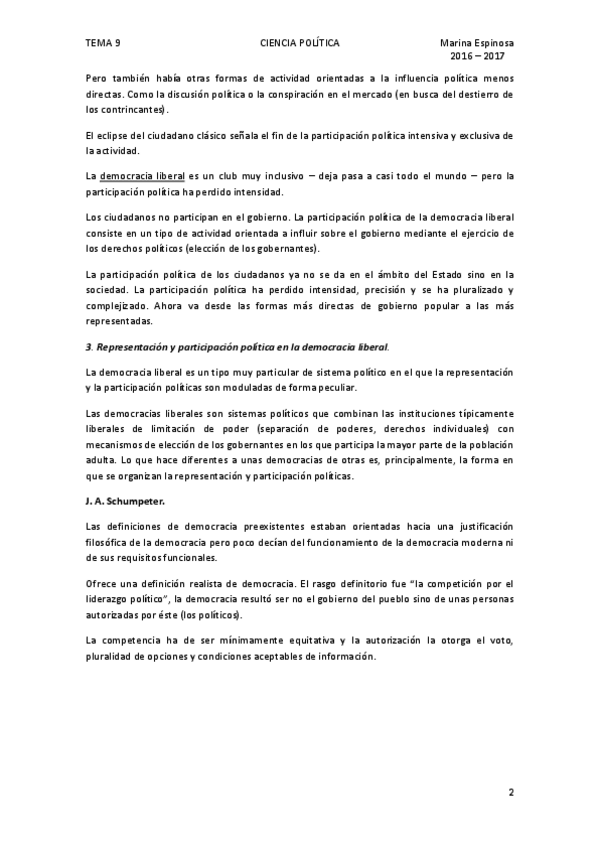 TEMA 9 CIENCIA POLÍTICA Marina Espinosa
2016 – 2017

Pero también había otras formas de actividad orientadas a la influencia política menos directas. Como la discusión política o la conspiración en el mercado (en busca del destierro de los contrincantes).

El eclipse del ciudadano clásico señala el fin de la participación política intensiva y exclusiva de la actividad.

La democracia liberal es un club muy inclusivo – deja pasa a casi todo el mundo – pero la participación política ha perdido intensidad.

Los ciudadanos no participan en el gobierno. La participación política de la democracia liberal consiste en un tipo de actividad orientada a influir sobre el gobierno mediante el ejercicio de los derechos políticos (elección de los gobernantes).

La participación política de los ciudadanos ya no se da en el ámbito del Estado sino en la sociedad. La participación política ha perdido intensidad, precisión y se ha pluralizado y complejizado. Ahora va desde las formas más directas de gobierno popular a las más representadas.

3. Representación y participación política en la democracia liberal.

La democracia liberal es un tipo muy particular de sistema político en el que la representación y la participación políticas son moduladas de forma peculiar.

Las democracias liberales son sistemas políticos que combinan las instituciones típicamente liberales de limitación de poder (separación de poderes, derechos individuales) con mecanismos de elección de los gobernantes en los que participa la mayor parte de la población adulta. Lo que hace diferentes a unas democracias de otras es, principalmente, la forma en que se organizan la representación y participación políticas.

J. A. Schumpeter.

Las definiciones de democracia preexistentes estaban orientadas hacia una justificación filosófica de la democracia pero poco decían del funcionamiento de la democracia moderna ni de sus requisitos funcionales.

Ofrece una definición realista de democracia. El rasgo definitorio fue "la competición por el liderazgo político", la democracia resultó ser no el gobierno del pueblo sino de unas personas autorizadas por éste (los políticos).

La competencia ha de ser mínimamente equitativa y la autorización la otorga el voto, pluralidad de opciones y condiciones aceptables de información.

2